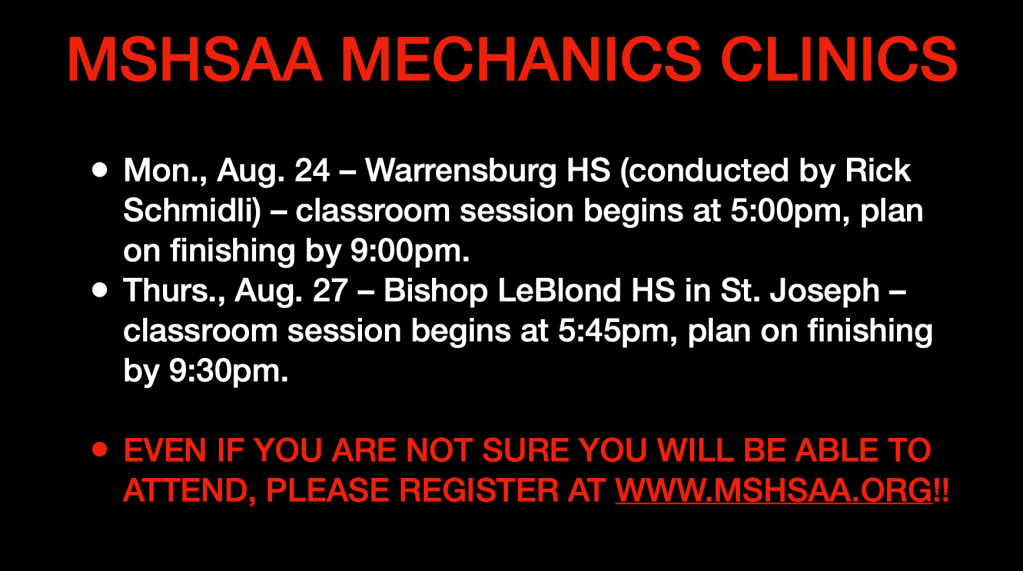 MSHSAA MECHANICS CLINICS

• Mon., Aug. 24 – Warrensburg HS (conducted by Rick Schmidli) – classroom session begins at 5:00pm, plan on finishing by 9:00pm.
• Thurs., Aug. 27 – Bishop LeBlond HS in St. Joseph – classroom session begins at 5:45pm, plan on finishing by 9:30pm.

• EVEN IF YOU ARE NOT SURE YOU WILL BE ABLE TO ATTEND, PLEASE REGISTER AT WWW.MSHSAA.ORG!!